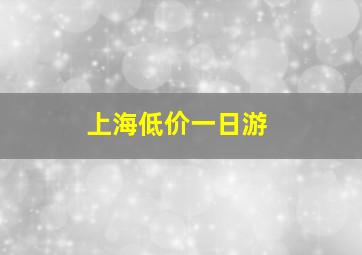 上海低价一日游